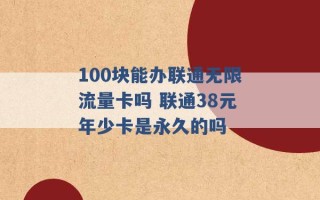 100块能办联通无限流量卡吗 联通38元年少卡是永久的吗